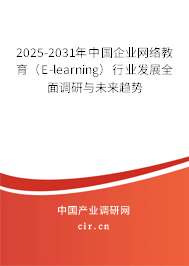 2025-2031年中国企业网络教育（E-learning）行业发展全面调研与未来趋势

中国产业调研网

cir.cn